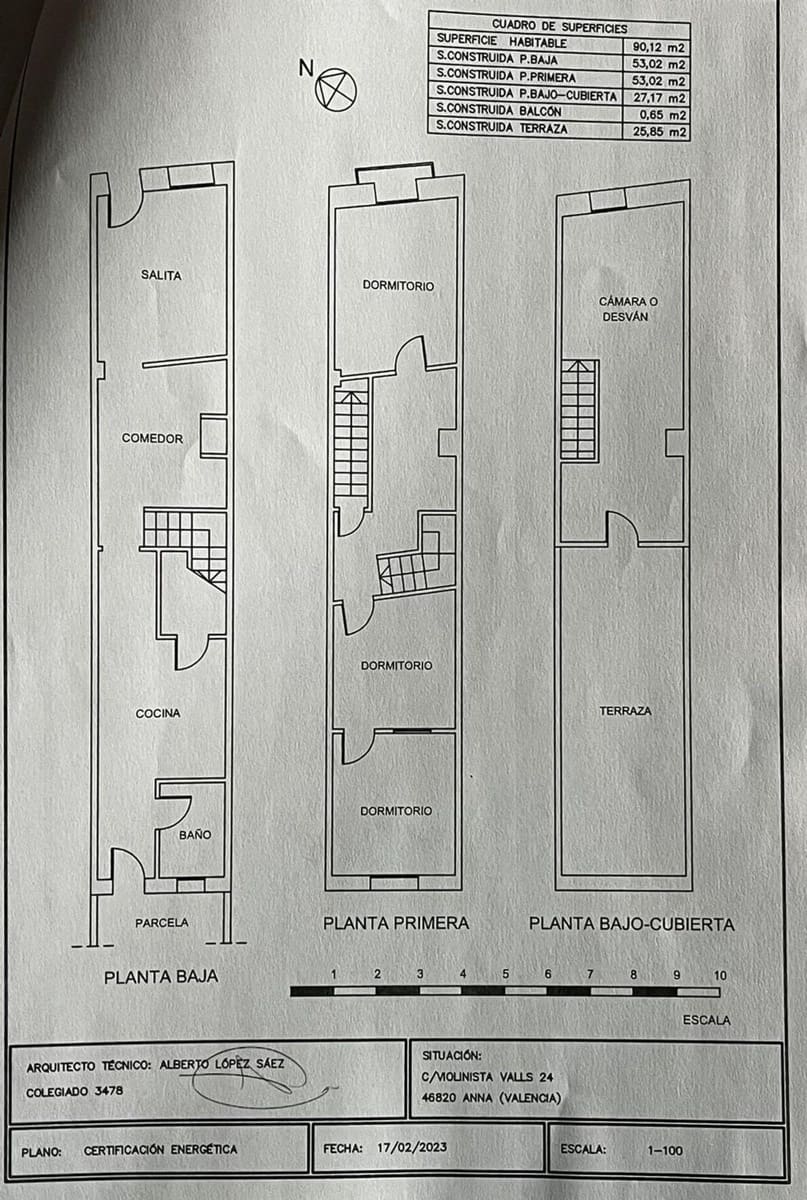 | CUADRO DE SUPERFICIES | |
|---|---|
| SUPERFICIE HABITABLE | 90,12 m2 |
| S.CONSTRUIDA P.BAJA | 53,02 m2 |
| S.CONSTRUIDA P.PRIMERA | 53,02 m2 |
| S.CONSTRUIDA P.BAJO-CUBIERTA | 27,17 m2 |
| S.CONSTRUIDA BALCÓN | 0,65 m2 |
| S.CONSTRUIDA TERRAZA | 25,85 m2 |

N

SALITA

COMEDOR

COCINA

BAÑO

PARCELA

PLANTA BAJA

DORMITORIO

DORMITORIO

DORMITORIO

PLANTA PRIMERA

CÁMARA O DESVÁN

TERRAZA

PLANTA BAJO-CUBIERTA

1 2 3 4 5 6 7 8 9 10

ESCALA

ARQUITECTO TÉCNICO: ALBERTO LÓPEZ SÁEZ
COLEGIADO 3478

SITUACIÓN:
C/VIOLINISTA VALLS 24
46820 ANNA (VALENCIA)

PLANO: CERTIFICACIÓN ENERGÉTICA

FECHA: 17/02/2023

ESCALA: 1-100